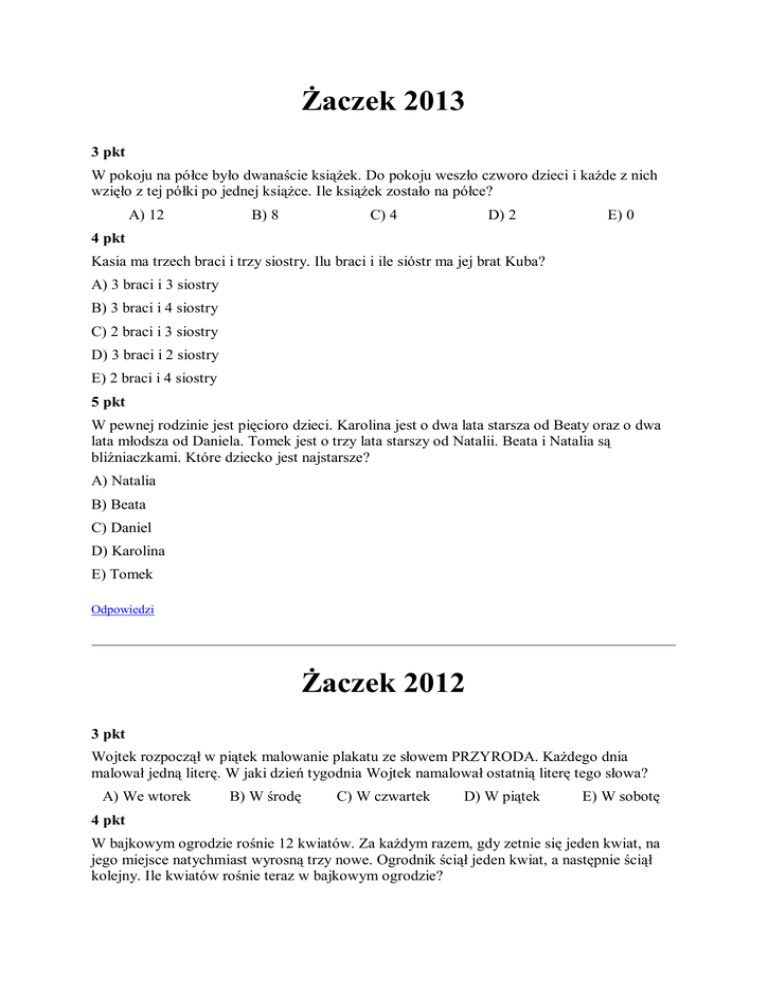 Żaczek 2013

3 pkt

W pokoju na półce było dwanaście książek. Do pokoju weszło czworo dzieci i każde z nich wzięło z tej półki po jednej książce. Ile książek zostało na półce?

A) 12 B) 8 C) 4 D) 2 E) 0

4 pkt

Kasia ma trzech braci i trzy siostry. Ilu braci i ile sióstr ma jej brat Kuba?

A) 3 braci i 3 siostry

B) 3 braci i 4 siostry

C) 2 braci i 3 siostry

D) 3 braci i 2 siostry

E) 2 braci i 4 siostry

5 pkt

W pewnej rodzinie jest pięcioro dzieci. Karolina jest o dwa lata starsza od Beaty oraz o dwa lata młodsza od Daniela. Tomek jest o trzy lata starszy od Natalii. Beata i Natalia są bliźniaczkami. Które dziecko jest najstarsze?

A) Natalia

B) Beata

C) Daniel

D) Karolina

E) Tomek

Odpowiedzi

Żaczek 2012

3 pkt

Wojtek rozpoczął w piątek malowanie plakatu ze słowem PRZYRODA. Każdego dnia malował jedną literę. W jaki dzień tygodnia Wojtek namalował ostatnią literę tego słowa?

A) We wtorek B) W środę C) W czwartek D) W piątek E) W sobotę

4 pkt

W bajkowym ogrodzie rośnie 12 kwiatów. Za każdym razem, gdy zetnie się jeden kwiat, na jego miejsce natychmiast wyrosną trzy nowe. Ogrodnik ściął jeden kwiat, a następnie ściął kolejny. Ile kwiatów rośnie teraz w bajkowym ogrodzie?